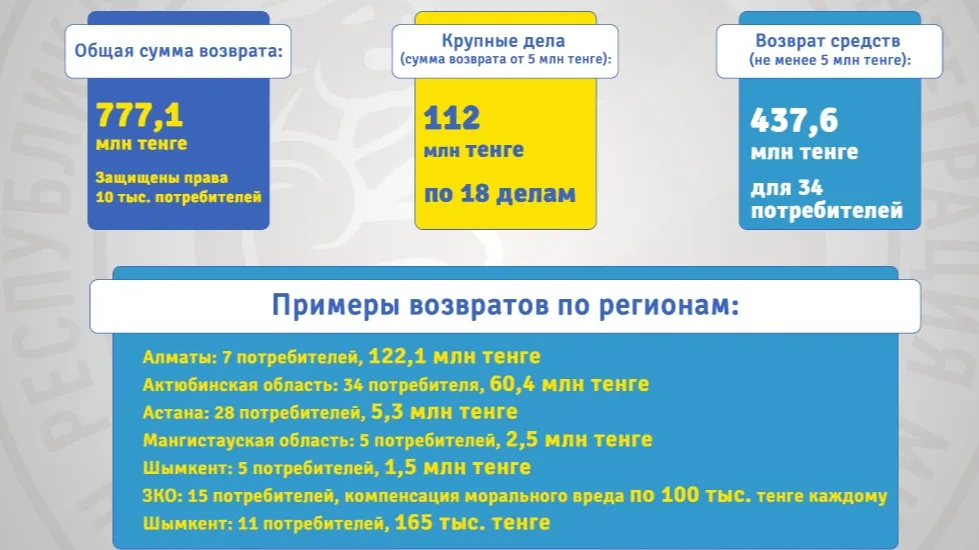 Общая сумма возврата:

777,1
млн тенге

Защищены права 10 тыс. потребителей

Крупные дела
(сумма возврата от 5 млн тенге):

112
млн тенге

по 18 делам

Возврат средств
(не менее 5 млн тенге):

437,6
млн тенге

для 34 потребителей

Примеры возвратов по регионам:

Алматы: 7 потребителей, 122,1 млн тенге
Актюбинская область: 34 потребителя, 60,4 млн тенге
Астана: 28 потребителей, 5,3 млн тенге
Мангистауская область: 5 потребителей, 2,5 млн тенге
Шымкент: 5 потребителей, 1,5 млн тенге
ЗКО: 15 потребителей, компенсация морального вреда по 100 тыс. тенге каждому
Шымкент: 11 потребителей, 165 тыс. тенге